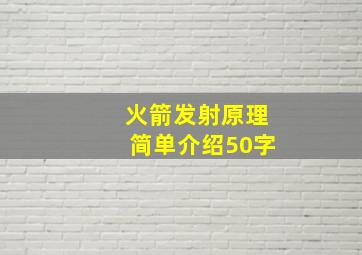 火箭发射原理
简单介绍50字